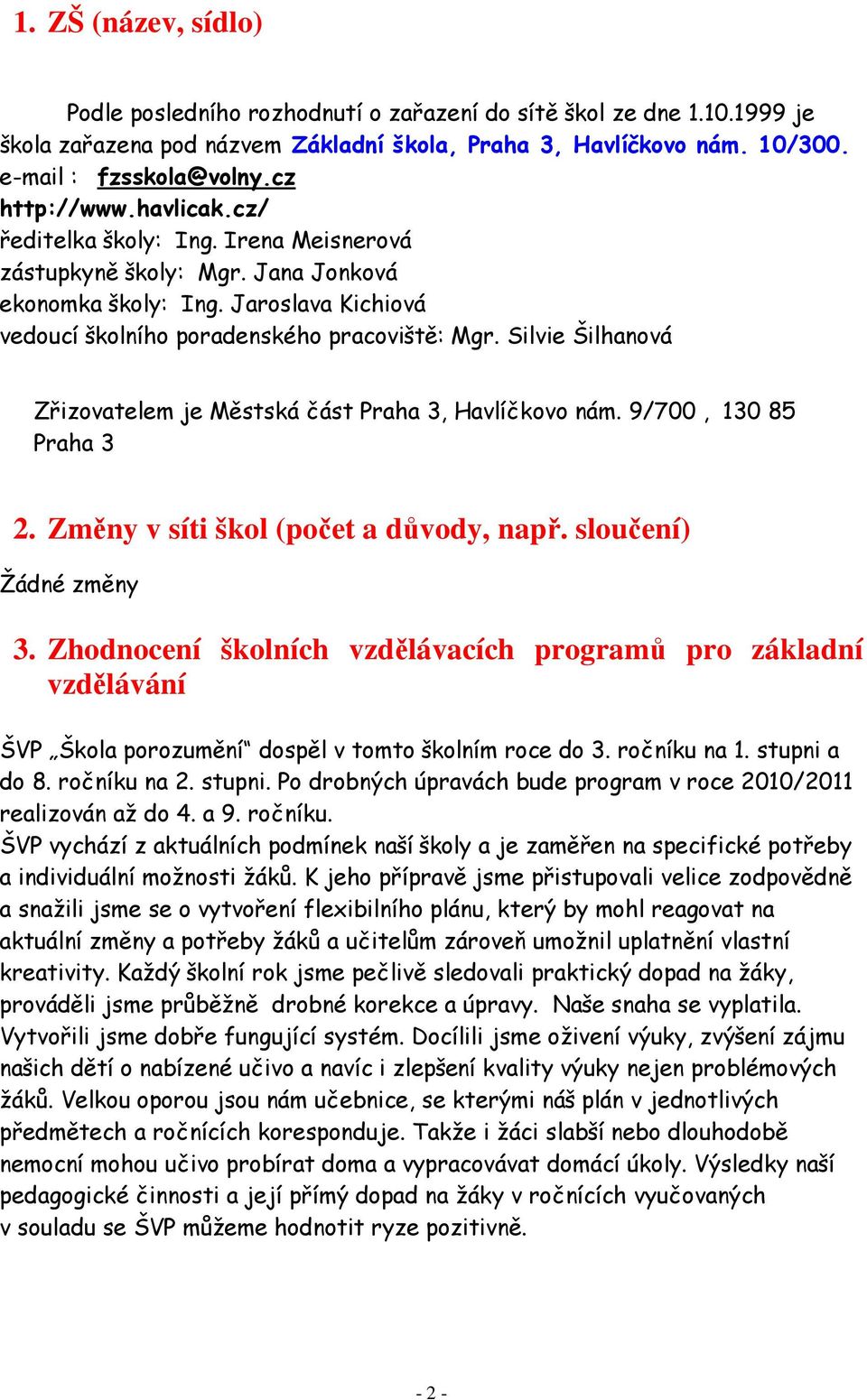 1. ZŠ (název, sídlo)

Podle posledního rozhodnutí o zařazení do sítě škol ze dne 1.10.1999 je škola zařazena pod názvem Základní škola, Praha 3, Havlíčkovo nám. 10/300.
e-mail : fzsskola@volny.cz
http://www.havlicak.cz/
ředitelka školy: Ing. Irena Meisnerová
zástupkyně školy: Mgr. Jana Jonková
ekonomka školy: Ing. Jaroslava Kichiová
vedoucí školního poradenského pracoviště: Mgr. Silvie Šilhanová

Zřizovatelem je Městská část Praha 3, Havlíčkovo nám. 9/700 , 130 85 Praha 3

2. Změny v síti škol (počet a důvody, např. sloučení)

Žádné změny

3. Zhodnocení školních vzdělávacích programů pro základní vzdělávání

ŠVP „Škola porozumění“ dospěl v tomto školním roce do 3. ročníku na 1. stupni a do 8. ročníku na 2. stupni. Po drobných úpravách bude program v roce 2010/2011 realizován až do 4. a 9. ročníku.
ŠVP vychází z aktuálních podmínek naší školy a je zaměřen na specifické potřeby a individuální možnosti žáků. K jeho přípravě jsme přistupovali velice zodpovědně a snažili jsme se o vytvoření flexibilního plánu, který by mohl reagovat na aktuální změny a potřeby žáků a učitelům zároveň umožnil uplatnění vlastní kreativity. Každý školní rok jsme pečlivě sledovali praktický dopad na žáky, prováděli jsme průběžně drobné korekce a úpravy. Naše snaha se vyplatila. Vytvořili jsme dobře fungující systém. Docílili jsme oživení výuky, zvýšení zájmu našich dětí o nabízené učivo a navíc i zlepšení kvality výuky nejen problémových žáků. Velkou oporou jsou nám učebnice, se kterými náš plán v jednotlivých předmětech a ročnících koresponduje. Takže i žáci slabší nebo dlouhodobě nemocní mohou učivo probírat doma a vypracovávat domácí úkoly. Výsledky naší pedagogické činnosti a její přímý dopad na žáky v ročnících vyučovaných v souladu se ŠVP můžeme hodnotit ryze pozitivně.

- 2 -